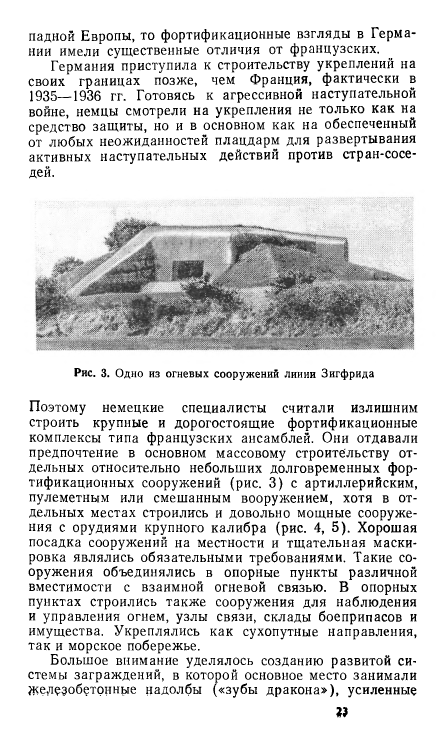 падной Европы, то фортификационные взгляды в Германии имели существенные отличия от французских.

Германия приступила к строительству укреплений на своих границах позже, чем Франция, фактически в 1935—1936 гг. Готовясь к агрессивной наступательной войне, немцы смотрели на укрепления не только как на средство защиты, но и в основном как на обеспеченный от любых неожиданностей плацдарм для развертывания активных наступательных действий против стран-соседей.

Рис. 3. Одно из огневых сооружений линии Зигфрида

Поэтому немецкие специалисты считали излишним строить крупные и дорогостоящие фортификационные комплексы типа французских ансамблей. Они отдавали предпочтение в основном массовому строительству отдельных относительно небольших долговременных фортификационных сооружений (рис. 3) с артиллерийским, пулеметным или смешанным вооружением, хотя в отдельных местах строились и довольно мощные сооружения с орудиями крупного калибра (рис. 4, 5). Хорошая посадка сооружений на местности и тщательная маскировка являлись обязательными требованиями. Такие сооружения объединялись в опорные пункты различной вместимости с взаимной огневой связью. В опорных пунктах строились также сооружения для наблюдения и управления огнем, узлы связи, склады боеприпасов и имущества. Укреплялись как сухопутные направления, так и морское побережье.

Большое внимание уделялось созданию развитой системы заграждений, в которой основное место занимали железобетонные надолбы («зубы дракона»), усиленные

23